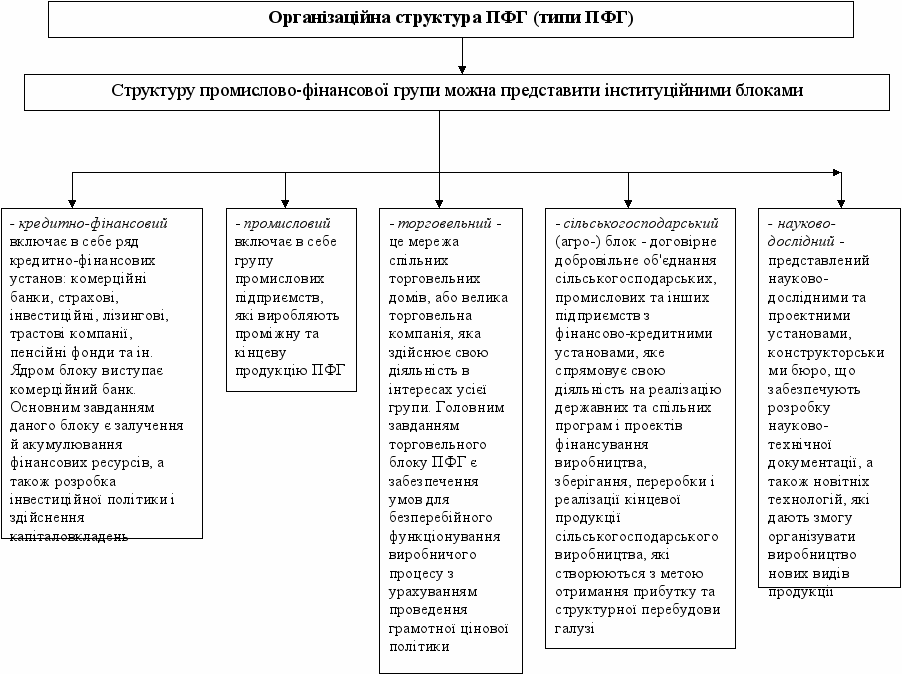 Організаційна структура ПФГ (типи ПФГ)

Структуру промислово-фінансової групи можна представити інституційними блоками

- кредитно-фінансовий включає в себе ряд кредитно-фінансових установ: комерційні банки, страхові, інвестиційні, лізингові, трастові компанії, пенсійні фонди та ін. Ядром блоку виступає комерційний банк. Основним завданням даного блоку є залучення й акумулювання фінансових ресурсів, а також розробка інвестиційної політики і здійснення капіталовкладень

- промисловий включає в себе групу промислових підприємств, які виробляють проміжну та кінцеву продукцію ПФГ

- торговельний - це мережа спільних торговельних домів, або велика торговельна компанія, яка здійснює свою діяльність в інтересах усієї групи. Головним завданням торговельного блоку ПФГ є забезпечення умов для безперебійного функціонування виробничого процесу з урахуванням проведення грамотної цінової політики

- сільськогосподарський (агро-) блок - договірне добровільне об'єднання сільськогосподарських, промислових та інших підприємств з фінансово-кредитними установами, яке спрямовує свою діяльність на реалізацію державних та спільних програм і проектів фінансування виробництва, зберігання, переробки і реалізації кінцевої продукції сільськогосподарського виробництва, які створюються з метою отримання прибутку та структурної перебудови галузі

- науково-дослідний - представлений науково-дослідними та проектними установами, конструкторськими бюро, що забезпечують розробку науково-технічної документації, а також новітніх технологій, які дають змогу організувати виробництво нових видів продукції